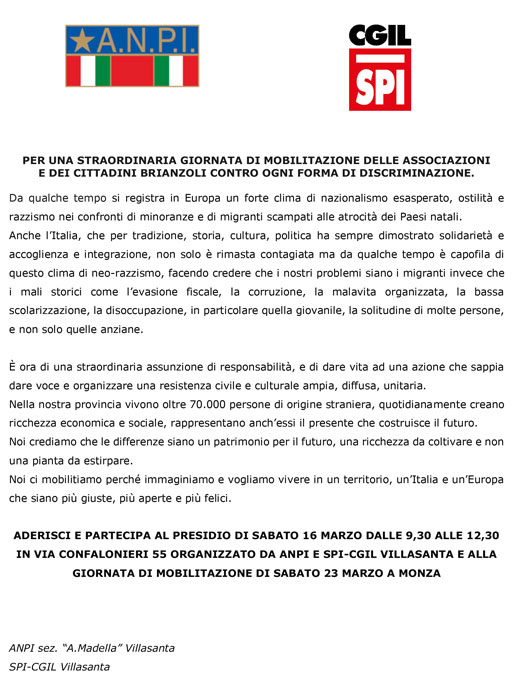 A.N.P.I.

CGIL
SPI

PER UNA STRAORDINARIA GIORNATA DI MOBILITAZIONE DELLE ASSOCIAZIONI E DEI CITTADINI BRIANZOLI CONTRO OGNI FORMA DI DISCRIMINAZIONE.

Da qualche tempo si registra in Europa un forte clima di nazionalismo esasperato, ostilità e razzismo nei confronti di minoranze e di migranti scampati alle atrocità dei Paesi natali.
Anche l'Italia, che per tradizione, storia, cultura, politica ha sempre dimostrato solidarietà e accoglienza e integrazione, non solo è rimasta contagiata ma da qualche tempo è capofila di questo clima di neo-razzismo, facendo credere che i nostri problemi siano i migranti invece che i mali storici come l'evasione fiscale, la corruzione, la malavita organizzata, la bassa scolarizzazione, la disoccupazione, in particolare quella giovanile, la solitudine di molte persone, e non solo quelle anziane.

È ora di una straordinaria assunzione di responsabilità, e di dare vita ad una azione che sappia dare voce e organizzare una resistenza civile e culturale ampia, diffusa, unitaria.
Nella nostra provincia vivono oltre 70.000 persone di origine straniera, quotidianamente creano ricchezza economica e sociale, rappresentano anch'essi il presente che costruisce il futuro.
Noi crediamo che le differenze siano un patrimonio per il futuro, una ricchezza da coltivare e non una pianta da estirpare.
Noi ci mobilitiamo perché immaginiamo e vogliamo vivere in un territorio, un'Italia e un'Europa che siano più giuste, più aperte e più felici.

ADERISCI E PARTECIPA AL PRESIDIO DI SABATO 16 MARZO DALLE 9,30 ALLE 12,30 IN VIA CONFALONIERI 55 ORGANIZZATO DA ANPI E SPI-CGIL VILLASANTA E ALLA GIORNATA DI MOBILITAZIONE DI SABATO 23 MARZO A MONZA

ANPI sez. "A.Madella" Villasanta
SPI-CGIL Villasanta